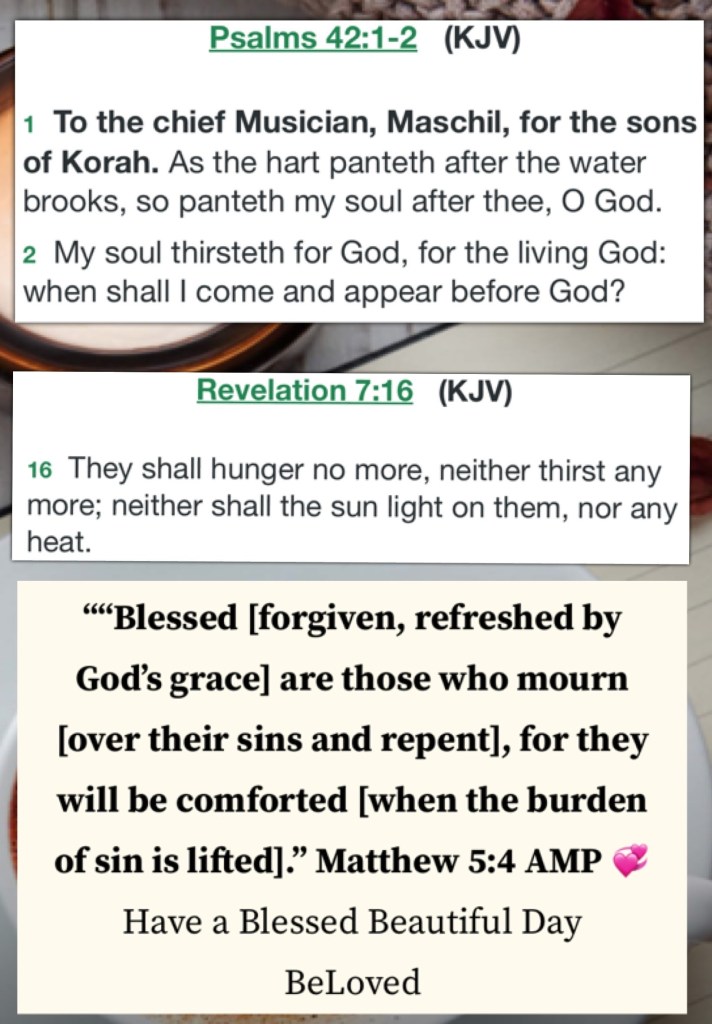 Psalms 42:1-2 (KJV)

1 To the chief Musician, Maschil, for the sons of Korah. As the hart panteth after the water brooks, so panteth my soul after thee, O God.

2 My soul thirsteth for God, for the living God: when shall I come and appear before God?

Revelation 7:16 (KJV)

16 They shall hunger no more, neither thirst any more; neither shall the sun light on them, nor any heat.

""Blessed [forgiven, refreshed by God's grace] are those who mourn [over their sins and repent], for they will be comforted [when the burden of sin is lifted]." Matthew 5:4 AMP 💞

Have a Blessed Beautiful Day

BeLoved